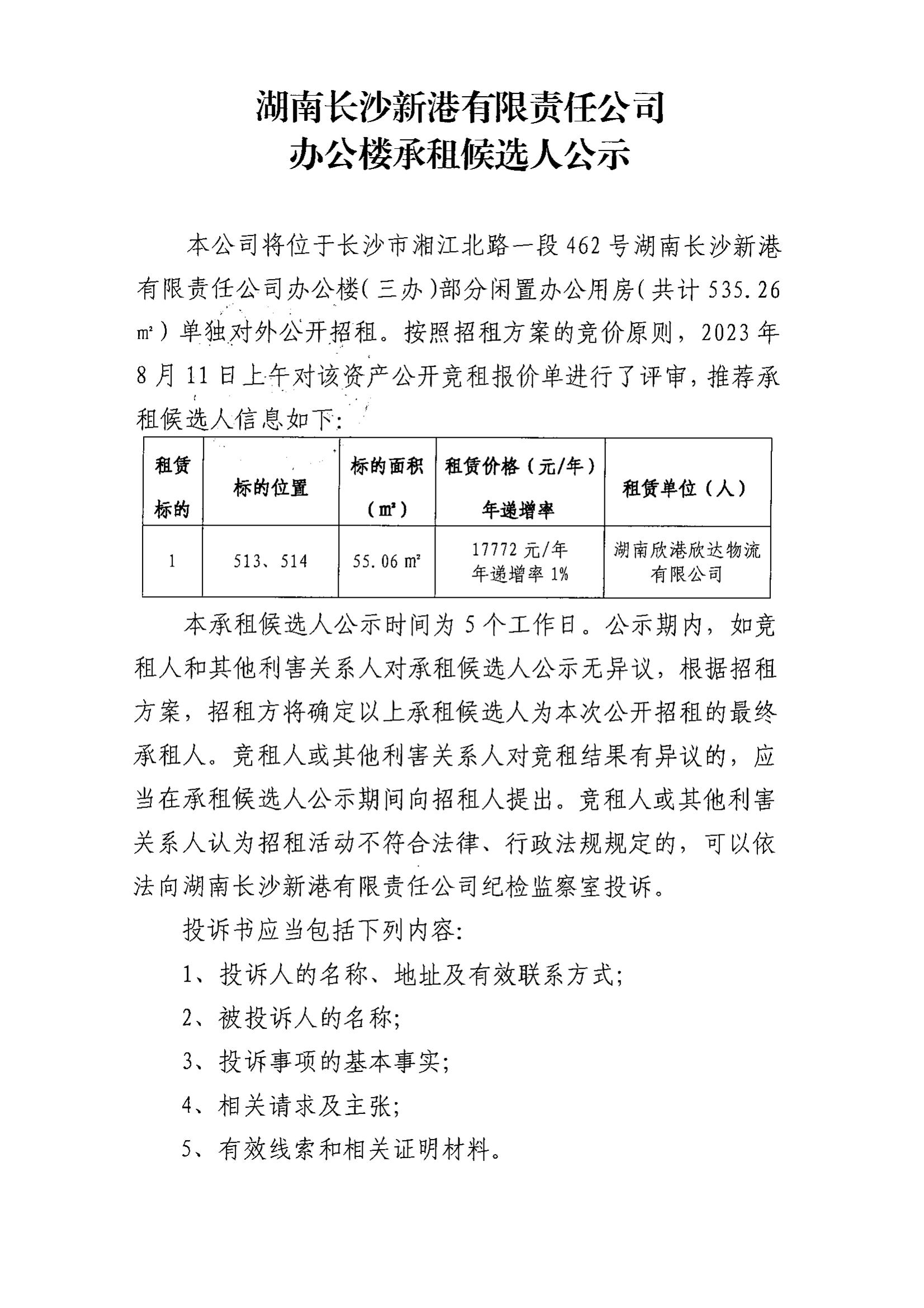 湖南长沙新港有限责任公司
办公楼承租候选人公示

本公司将位于长沙市湘江北路一段 462 号湖南长沙新港有限责任公司办公楼(三办)部分闲置办公用房(共计 535.26 ㎡)单独对外公开招租。按照招租方案的竞价原则，2023 年 8 月 11 日上午对该资产公开竞租报价单进行了评审，推荐承租候选人信息如下:

| 租赁标的 | 标的位置 | 标的面积（㎡） | 租赁价格（元/年）年递增率 | 租赁单位（人） |
|---|---|---|---|---|
| 1 | 513、514 | 55.06 ㎡ | 17772 元/年 年递增率 1% | 湖南欣港欣达物流有限公司 |

本承租候选人公示时间为 5 个工作日。公示期内，如竞租人和其他利害关系人对承租候选人公示无异议，根据招租方案，招租方将确定以上承租候选人为本次公开招租的最终承租人。竞租人或其他利害关系人对竞租结果有异议的，应当在承租候选人公示期间向招租人提出。竞租人或其他利害关系人认为招租活动不符合法律、行政法规规定的，可以依法向湖南长沙新港有限责任公司纪检监察室投诉。

投诉书应当包括下列内容:

1、投诉人的名称、地址及有效联系方式;

2、被投诉人的名称;

3、投诉事项的基本事实;

4、相关请求及主张;

5、有效线索和相关证明材料。